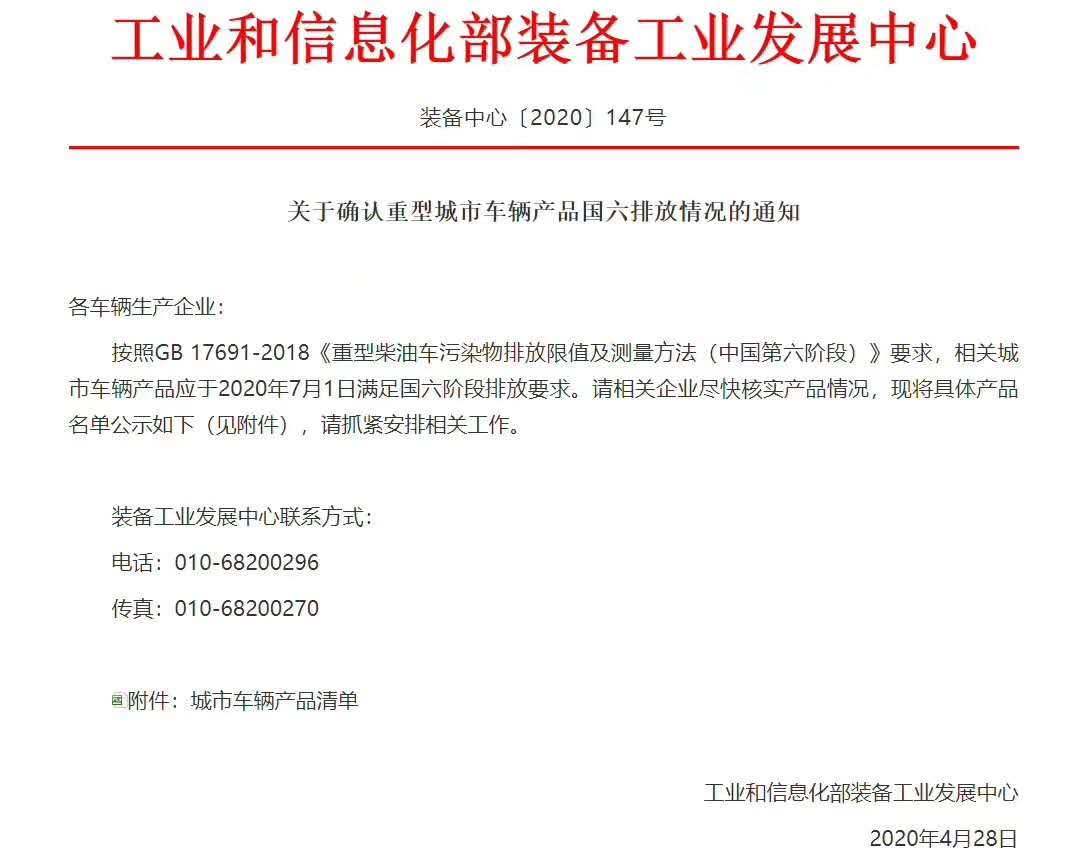 工业和信息化部装备工业发展中心

装备中心〔2020〕147号

关于确认重型城市车辆产品国六排放情况的通知

各车辆生产企业：

按照GB 17691-2018《重型柴油车污染物排放限值及测量方法（中国第六阶段）》要求，相关城市车辆产品应于2020年7月1日满足国六阶段排放要求。请相关企业尽快核实产品情况，现将具体产品名单公示如下（见附件），请抓紧安排相关工作。

装备工业发展中心联系方式：

电话：010-68200296

传真：010-68200270

附件：城市车辆产品清单

工业和信息化部装备工业发展中心

2020年4月28日